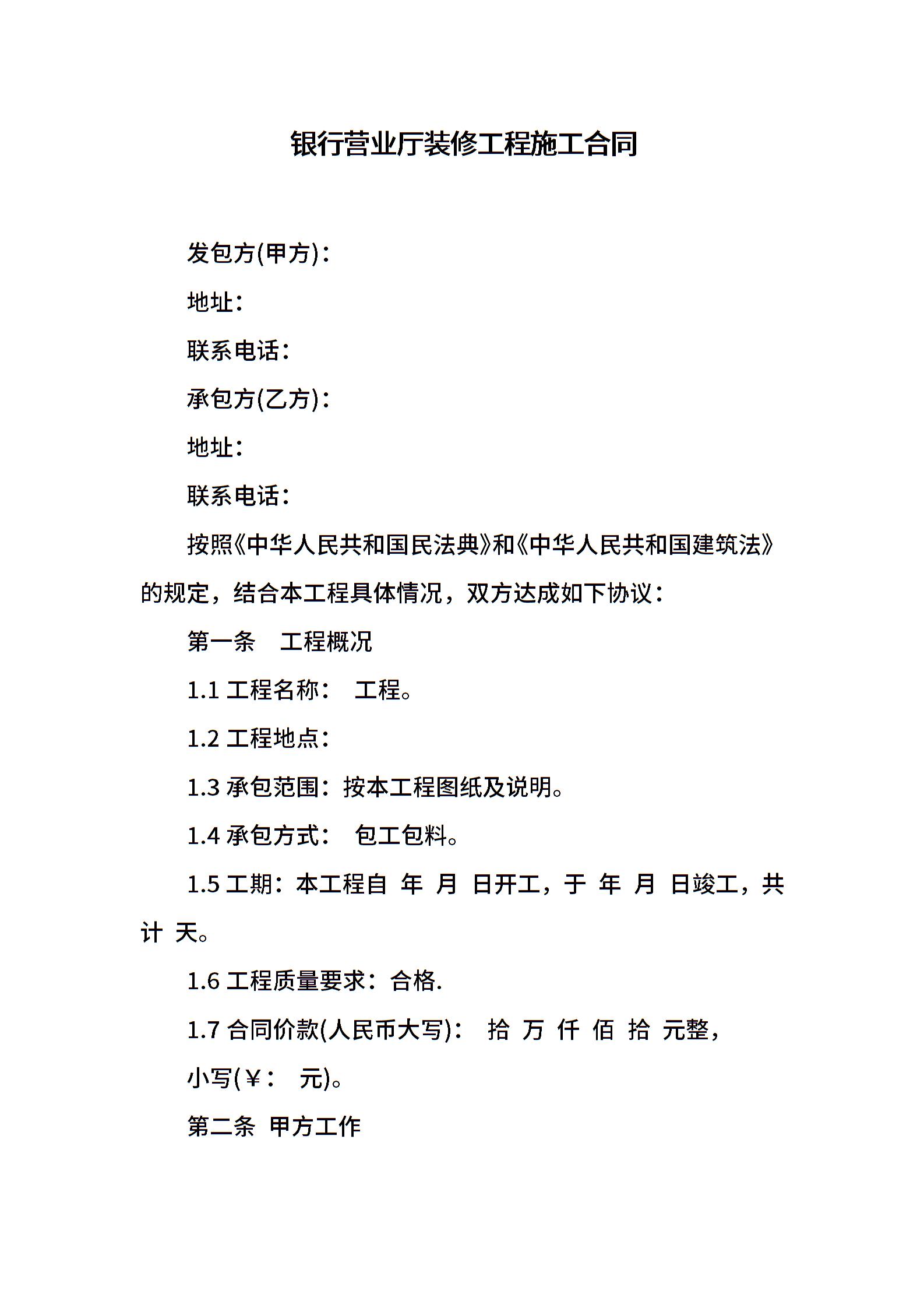 银行营业厅装修工程施工合同

发包方(甲方)：

地址：

联系电话：

承包方(乙方)：

地址：

联系电话：

按照《中华人民共和国民法典》和《中华人民共和国建筑法》的规定，结合本工程具体情况，双方达成如下协议：

第一条 工程概况

1.1 工程名称： 工程。

1.2 工程地点：

1.3 承包范围：按本工程图纸及说明。

1.4 承包方式： 包工包料。

1.5 工期：本工程自 年 月 日开工，于 年 月 日竣工，共计 天。

1.6 工程质量要求：合格.

1.7 合同价款(人民币大写)： 拾 万 仟 佰 拾 元整，

小写(￥： 元)。

第二条 甲方工作